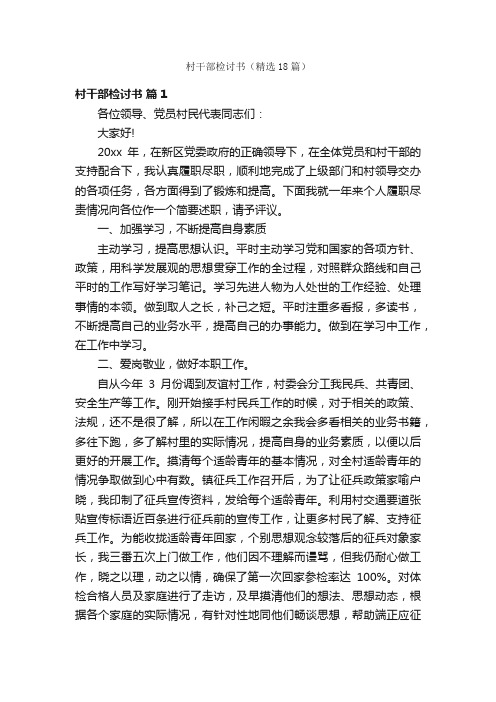 村干部检讨书（精选18篇）

村干部检讨书 篇1

各位领导、党员村民代表同志们：

大家好!

20xx 年，在新区党委政府的正确领导下，在全体党员和村干部的支持配合下，我认真履职尽职，顺利地完成了上级部门和村领导交办的各项任务，各方面得到了锻炼和提高。下面我就一年来个人履职尽责情况向各位作一个简要述职，请予评议。

一、加强学习，不断提高自身素质

主动学习，提高思想认识。平时主动学习党和国家的各项方针、政策，用科学发展观的思想贯穿工作的全过程，对照群众路线和自己平时的工作写好学习笔记。学习先进人物为人处世的工作经验、处理事情的本领。做到取人之长，补己之短。平时注重多看报，多读书，不断提高自己的业务水平，提高自己的办事能力。做到在学习中工作，在工作中学习。

二、爱岗敬业，做好本职工作。

自从今年 3 月份调到友谊村工作，村委会分工我民兵、共青团、安全生产等工作。刚开始接手村民兵工作的时候，对于相关的政策、法规，还不是很了解，所以在工作闲暇之余我会多看相关的业务书籍，多往下跑，多了解村里的实际情况，提高自身的业务素质，以便以后更好的开展工作。摸清每个适龄青年的基本情况，对全村适龄青年的情况争取做到心中有数。镇征兵工作召开后，为了让征兵政策家喻户晓，我印制了征兵宣传资料，发给每个适龄青年。利用村交通要道张贴宣传标语近百条进行征兵前的宣传工作，让更多村民了解、支持征兵工作。为能收拢适龄青年回家，个别思想观念较落后的征兵对象家长，我三番五次上门做工作，他们因不理解而谩骂，但我仍耐心做工作，晓之以理，动之以情，确保了第一次回家参检率达 100%。对体检合格人员及家庭进行了走访，及早摸清他们的想法、思想动态，根据各个家庭的实际情况，有针对性地同他们畅谈思想，帮助端正应征